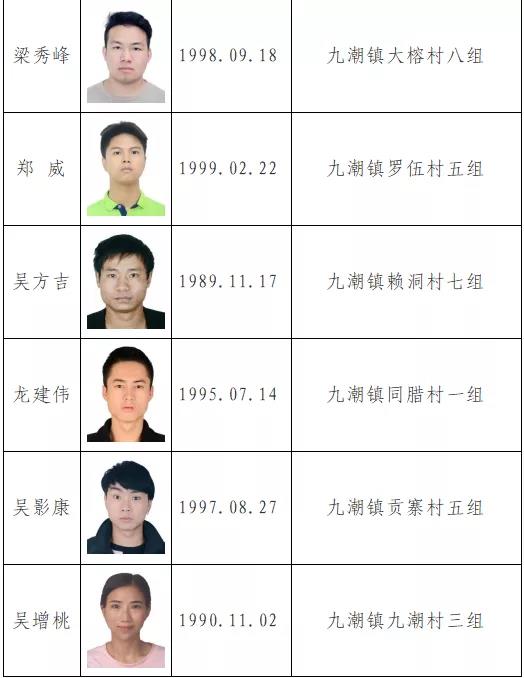 | 梁秀峰 |  | 1998.09.18 | 九潮镇大榕村八组 |
|---|---|---|---|
| 郑 威 |  | 1999.02.22 | 九潮镇罗伍村五组 |
| 吴方吉 |  | 1989.11.17 | 九潮镇赖洞村七组 |
| 龙建伟 |  | 1995.07.14 | 九潮镇同腊村一组 |
| 吴影康 |  | 1997.08.27 | 九潮镇贡寨村五组 |
| 吴增桃 |  | 1990.11.02 | 九潮镇九潮村三组 |